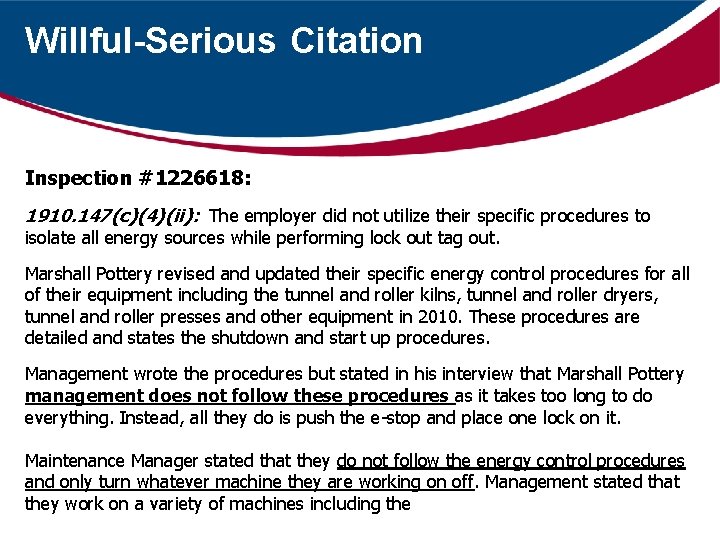 Willful-Serious Citation

Inspection #1226618:

1910.147(c)(4)(ii): The employer did not utilize their specific procedures to isolate all energy sources while performing lock out tag out.

Marshall Pottery revised and updated their specific energy control procedures for all of their equipment including the tunnel and roller kilns, tunnel and roller dryers, tunnel and roller presses and other equipment in 2010. These procedures are detailed and states the shutdown and start up procedures.

Management wrote the procedures but stated in his interview that Marshall Pottery management does not follow these procedures as it takes too long to do everything. Instead, all they do is push the e-stop and place one lock on it.

Maintenance Manager stated that they do not follow the energy control procedures and only turn whatever machine they are working on off. Management stated that they work on a variety of machines including the